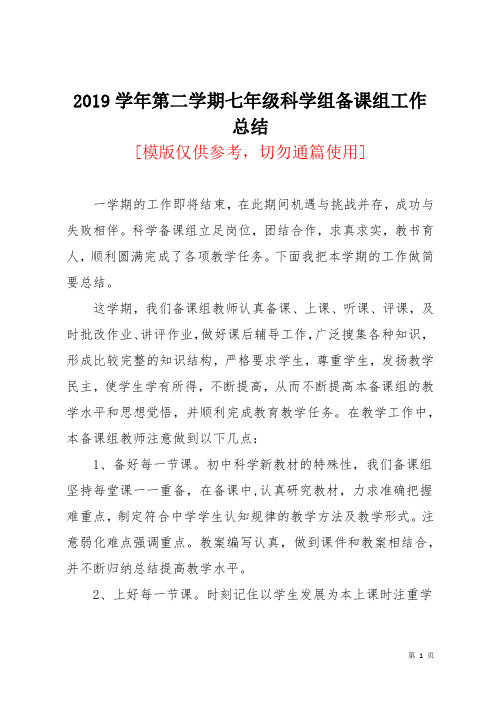 2019 学年第二学期七年级科学组备课组工作总结

[模版仅供参考，切勿通篇使用]

一学期的工作即将结束，在此期间机遇与挑战并存，成功与失败相伴。科学备课组立足岗位，团结合作，求真求实，教书育人，顺利圆满完成了各项教学任务。下面我把本学期的工作做简要总结。

这学期，我们备课组教师认真备课、上课、听课、评课，及时批改作业、讲评作业，做好课后辅导工作，广泛搜集各种知识，形成比较完整的知识结构，严格要求学生，尊重学生，发扬教学民主，使学生学有所得，不断提高，从而不断提高本备课组的教学水平和思想觉悟，并顺利完成教育教学任务。在教学工作中，本备课组教师注意做到以下几点：

1、备好每一节课。初中科学新教材的特殊性，我们备课组坚持每堂课一一重备，在备课中，认真研究教材，力求准确把握难重点，制定符合中学学生认知规律的教学方法及教学形式。注意弱化难点强调重点。教案编写认真，做到课件和教案相结合，并不断归纳总结提高教学水平。

2、上好每一节课。时刻记住以学生发展为本上课时注重学

第 1 页